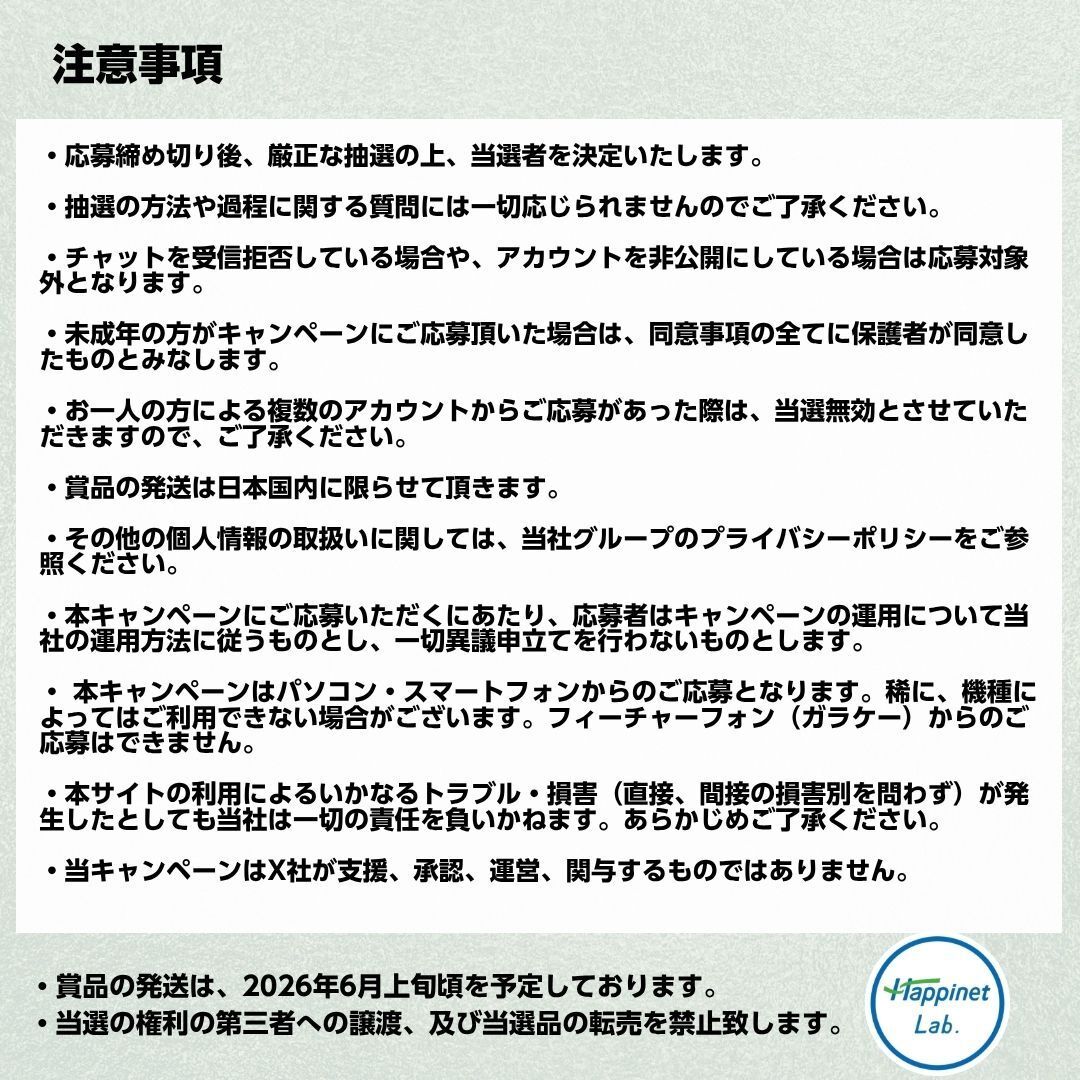 注意事項

・応募締め切り後、厳正な抽選の上、当選者を決定いたします。

・抽選の方法や過程に関する質問には一切応じられませんのでご了承ください。

・チャットを受信拒否している場合や、アカウントを非公開にしている場合は応募対象外となります。

・未成年の方がキャンペーンにご応募頂いた場合は、同意事項の全てに保護者が同意したものとみなします。

・お一人の方による複数のアカウントからご応募があった際は、当選無効とさせていただきますので、ご了承ください。

・賞品の発送は日本国内に限らせて頂きます。

・その他の個人情報の取扱いに関しては、当社グループのプライバシーポリシーをご参照ください。

・本キャンペーンにご応募いただくにあたり、応募者はキャンペーンの運用について当社の運用方法に従うものとし、一切異議申立てを行わないものとします。

・ 本キャンペーンはパソコン・スマートフォンからのご応募となります。稀に、機種によってはご利用できない場合がございます。フィーチャーフォン（ガラケー）からのご応募はできません。

・本サイトの利用によるいかなるトラブル・損害（直接、間接の損害別を問わず）が発生したとしても当社は一切の責任を負いかねます。あらかじめご了承ください。

・当キャンペーンはX社が支援、承認、運営、関与するものではありません。

・賞品の発送は、2026年6月上旬頃を予定しております。
・当選の権利の第三者への譲渡、及び当選品の転売を禁止致します。

Happinet Lab.